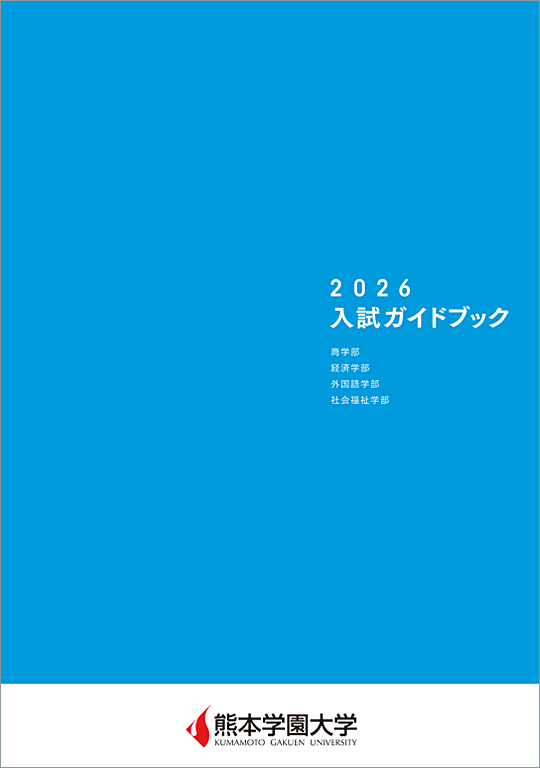 2026
入試ガイドブック

商学部
経済学部
外国語学部
社会福祉学部

熊本学園大学
KUMAMOTO GAKUEN UNIVERSITY